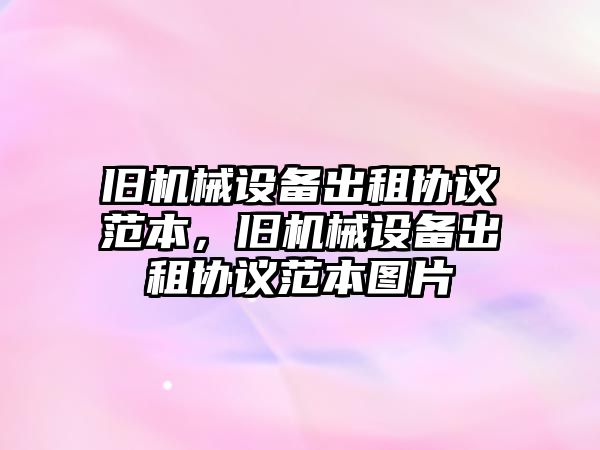 旧机械设备出租协议范本，旧机械设备出租协议范本图片